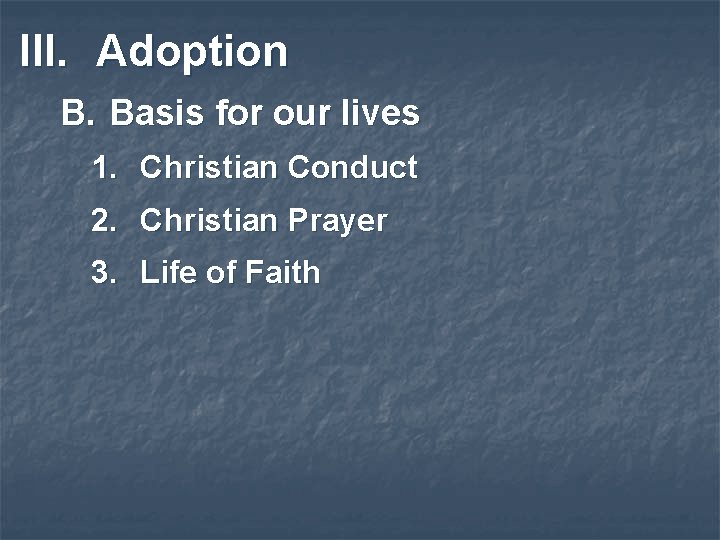 III. Adoption

B. Basis for our lives

1. Christian Conduct

2. Christian Prayer

3. Life of Faith